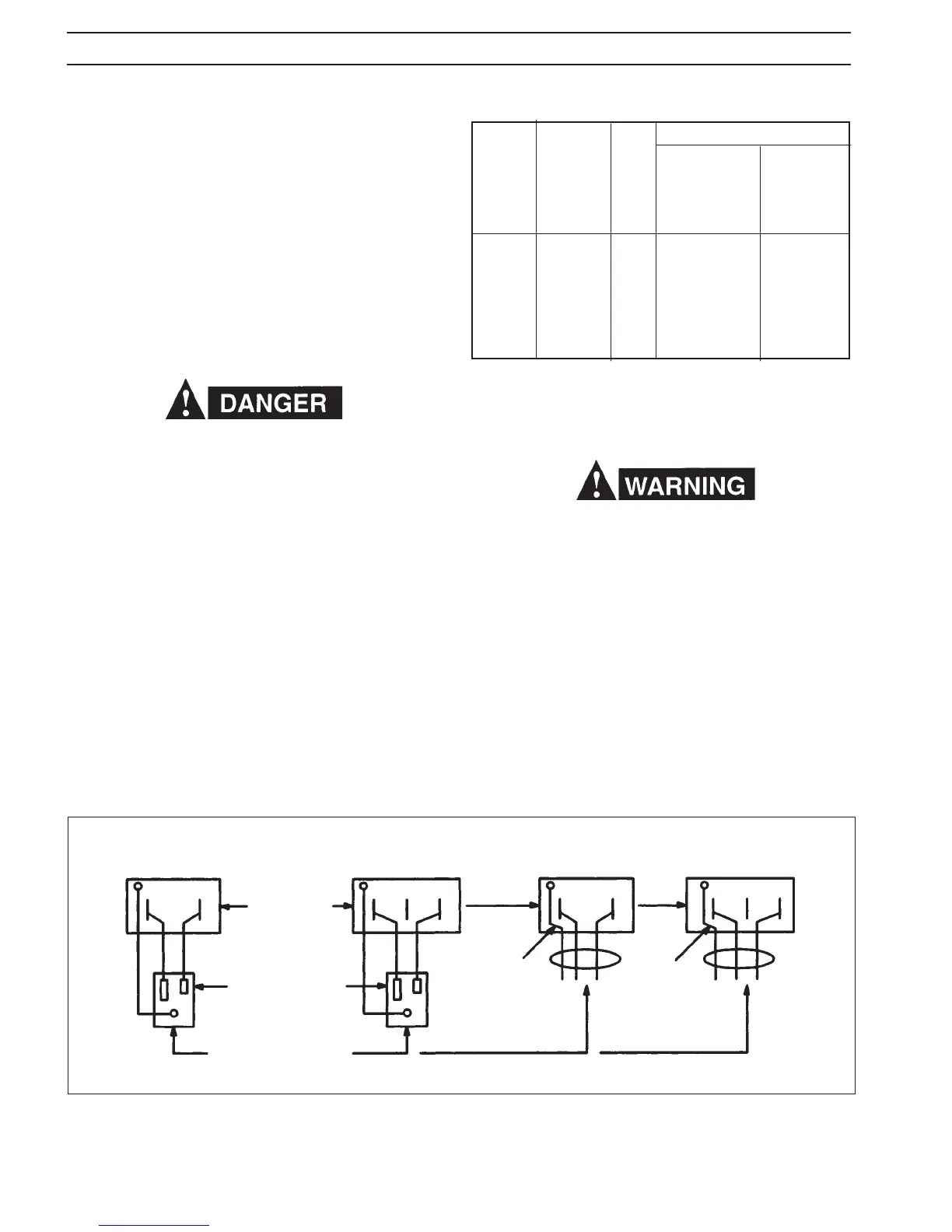 DANGER

WARNING